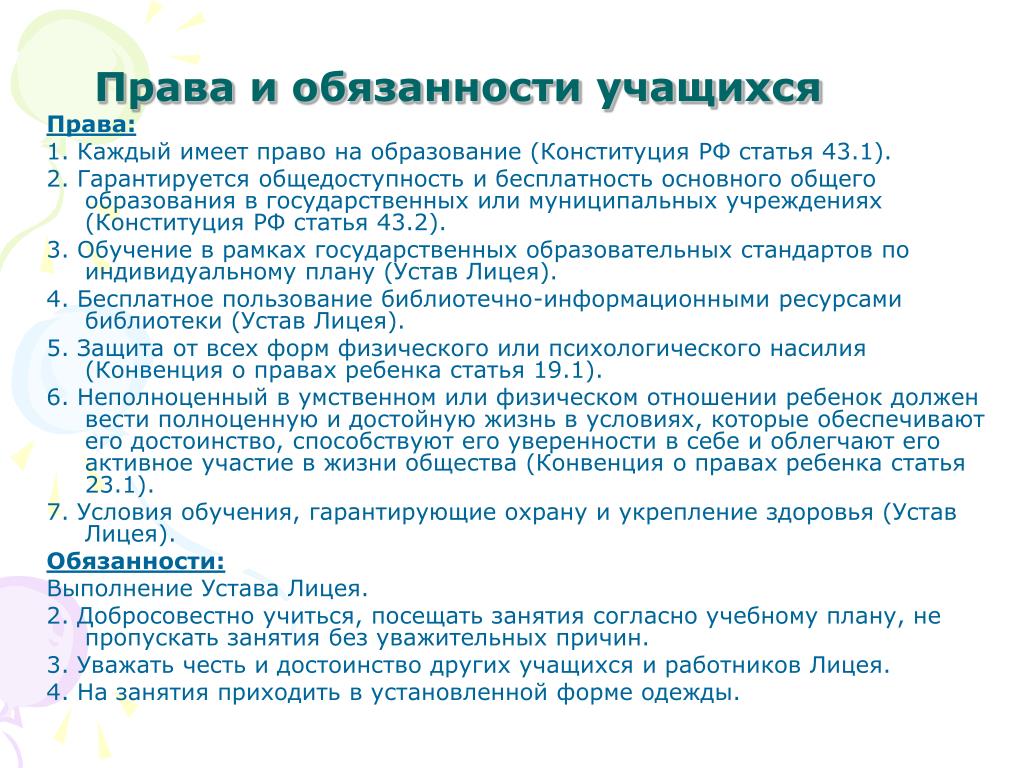 Права и обязанности учащихся

Права:

1. Каждый имеет право на образование (Конституция РФ статья 43.1).

2. Гарантируется общедоступность и бесплатность основного общего образования в государственных или муниципальных учреждениях (Конституция РФ статья 43.2).

3. Обучение в рамках государственных образовательных стандартов по индивидуальному плану (Устав Лицея).

4. Бесплатное пользование библиотечно-информационными ресурсами библиотеки (Устав Лицея).

5. Защита от всех форм физического или психологического насилия (Конвенция о правах ребенка статья 19.1).

6. Неполноценный в умственном или физическом отношении ребенок должен вести полноценную и достойную жизнь в условиях, которые обеспечивают его достоинство, способствуют его уверенности в себе и облегчают его активное участие в жизни общества (Конвенция о правах ребенка статья 23.1).

7. Условия обучения, гарантирующие охрану и укрепление здоровья (Устав Лицея).

Обязанности:

Выполнение Устава Лицея.

2. Добросовестно учиться, посещать занятия согласно учебному плану, не пропускать занятия без уважительных причин.

3. Уважать честь и достоинство других учащихся и работников Лицея.

4. На занятия приходить в установленной форме одежды.